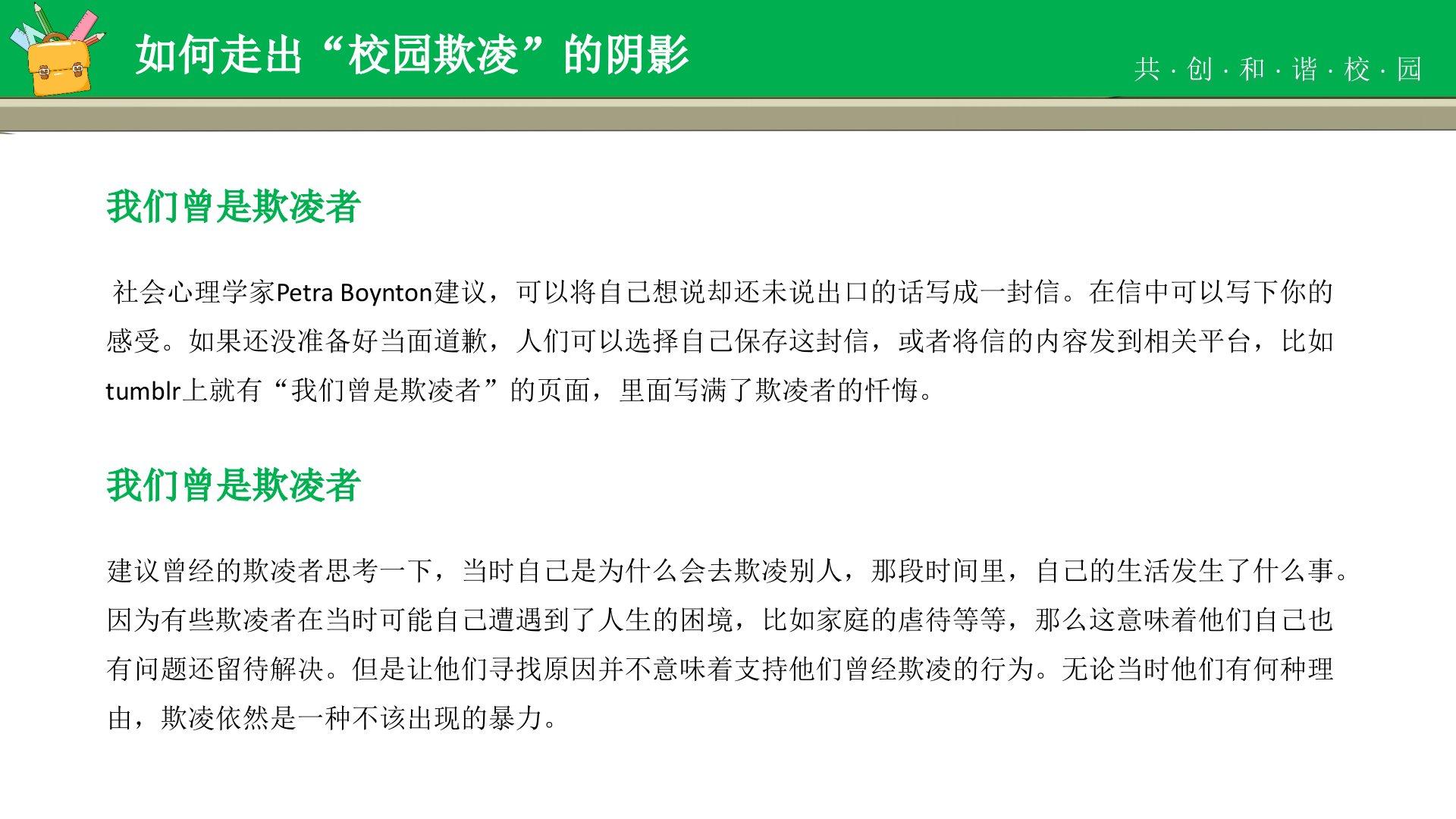 如何走出“校园欺凌”的阴影

共·创·和·谐·校·园

我们曾是欺凌者

社会心理学家Petra Boynton建议，可以将自己想说却还未说出口的话写成一封信。在信中可以写下你的感受。如果还没准备好当面道歉，人们可以选择自己保存这封信，或者将信的内容发到相关平台，比如tumblr上就有“我们曾是欺凌者”的页面，里面写满了欺凌者的忏悔。

我们曾是欺凌者

建议曾经的欺凌者思考一下，当时自己是为什么会去欺凌别人，那段时间里，自己的生活发生了什么事。因为有些欺凌者在当时可能自己遭遇到了人生的困境，比如家庭的虐待等等，那么这意味着他们自己也有问题还留待解决。但是让他们寻找原因并不意味着支持他们曾经欺凌的行为。无论当时他们有何种理由，欺凌依然是一种不该出现的暴力。